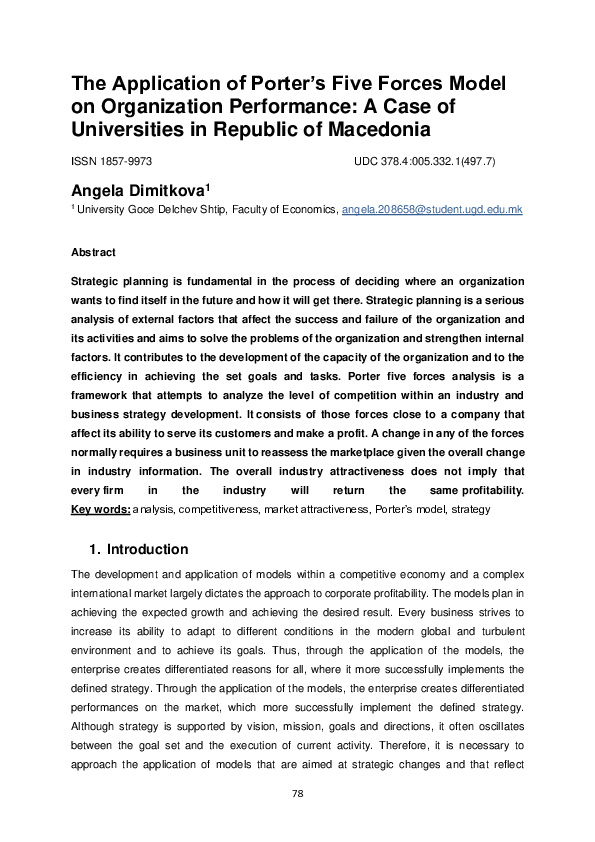 The Application of Porter's Five Forces Model on Organization Performance: A Case of Universities in Republic of Macedonia

ISSN 1857-9973 UDC 378.4:005.332.1(497.7)

Angela Dimitkova$^1$

$^1$ University Goce Delchev Shtip, Faculty of Economics, angela.208658@student.ugd.edu.mk

Abstract

Strategic planning is fundamental in the process of deciding where an organization wants to find itself in the future and how it will get there. Strategic planning is a serious analysis of external factors that affect the success and failure of the organization and its activities and aims to solve the problems of the organization and strengthen internal factors. It contributes to the development of the capacity of the organization and to the efficiency in achieving the set goals and tasks. Porter five forces analysis is a framework that attempts to analyze the level of competition within an industry and business strategy development. It consists of those forces close to a company that affect its ability to serve its customers and make a profit. A change in any of the forces normally requires a business unit to reassess the marketplace given the overall change in industry information. The overall industry attractiveness does not imply that every firm in the industry will return the same profitability.
Key words: analysis, competitiveness, market attractiveness, Porter's model, strategy

1. Introduction

The development and application of models within a competitive economy and a complex international market largely dictates the approach to corporate profitability. The models plan in achieving the expected growth and achieving the desired result. Every business strives to increase its ability to adapt to different conditions in the modern global and turbulent environment and to achieve its goals. Thus, through the application of the models, the enterprise creates differentiated reasons for all, where it more successfully implements the defined strategy. Through the application of the models, the enterprise creates differentiated performances on the market, which more successfully implement the defined strategy. Although strategy is supported by vision, mission, goals and directions, it often oscillates between the goal set and the execution of current activity. Therefore, it is necessary to approach the application of models that are aimed at strategic changes and that reflect

78